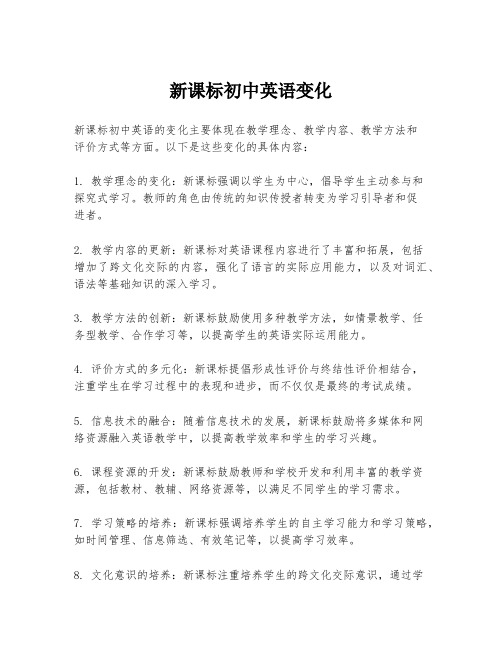 新课标初中英语变化

新课标初中英语的变化主要体现在教学理念、教学内容、教学方法和评价方式等方面。以下是这些变化的具体内容：

1. 教学理念的变化：新课标强调以学生为中心，倡导学生主动参与和探究式学习。教师的角色由传统的知识传授者转变为学习引导者和促进者。

2. 教学内容的更新：新课标对英语课程内容进行了丰富和拓展，包括增加了跨文化交际的内容，强化了语言的实际应用能力，以及对词汇、语法等基础知识的深入学习。

3. 教学方法的创新：新课标鼓励使用多种教学方法，如情景教学、任务型教学、合作学习等，以提高学生的英语实际运用能力。

4. 评价方式的多元化：新课标提倡形成性评价与终结性评价相结合，注重学生在学习过程中的表现和进步，而不仅仅是最终的考试成绩。

5. 信息技术的融合：随着信息技术的发展，新课标鼓励将多媒体和网络资源融入英语教学中，以提高教学效率和学生的学习兴趣。

6. 课程资源的开发：新课标鼓励教师和学校开发和利用丰富的教学资源，包括教材、教辅、网络资源等，以满足不同学生的学习需求。

7. 学习策略的培养：新课标强调培养学生的自主学习能力和学习策略，如时间管理、信息筛选、有效笔记等，以提高学习效率。

8. 文化意识的培养：新课标注重培养学生的跨文化交际意识，通过学